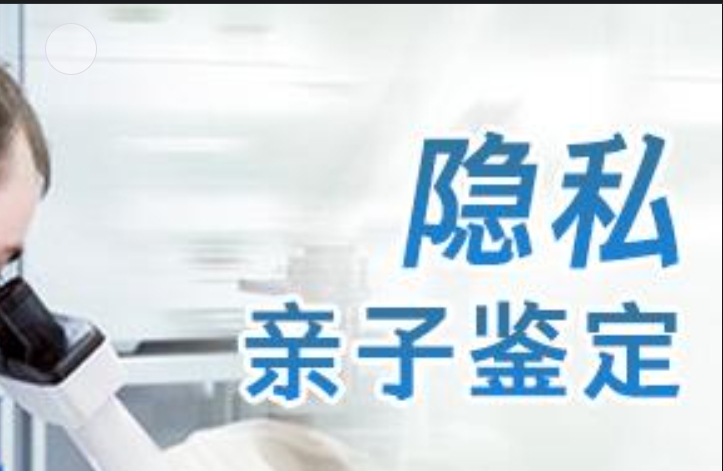 隐私
亲子鉴定